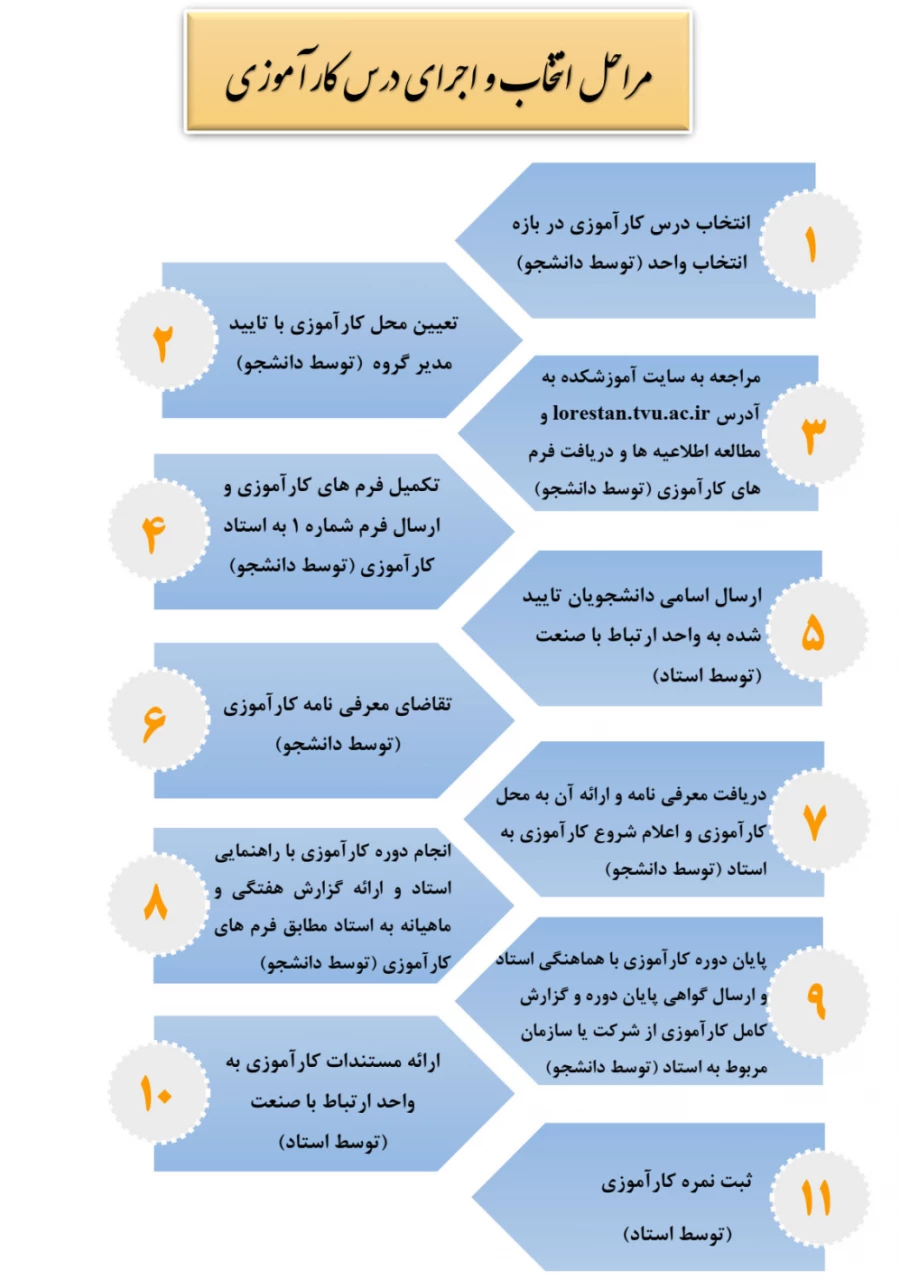 مراحل انتخاب و اجرای درس کارآموزی

۱
انتخاب درس کارآموزی در بازه انتخاب واحد (توسط دانشجو)

۲
تعیین محل کارآموزی با تایید مدیر گروه (توسط دانشجو)

۳
مراجعه به سایت آموزشکده به آدرس lorestan.tvu.ac.ir و مطالعه اطلاعیه ها و دریافت فرم های کارآموزی (توسط دانشجو)

۴
تکمیل فرم های کارآموزی و ارسال فرم شماره ۱ به استاد کارآموزی (توسط دانشجو)

۵
ارسال اسامی دانشجویان تایید شده به واحد ارتباط با صنعت (توسط استاد)

۶
تقاضای معرفی نامه کارآموزی (توسط دانشجو)

۷
دریافت معرفی نامه و ارائه آن به محل کارآموزی و اعلام شروع کارآموزی به استاد (توسط دانشجو)

۸
انجام دوره کارآموزی با راهنمایی استاد و ارائه گزارش هفتگی و ماهیانه به استاد مطابق فرم های کارآموزی (توسط دانشجو)

۹
پایان دوره کارآموزی با هماهنگی استاد و ارسال گواهی پایان دوره و گزارش کامل کارآموزی از شرکت یا سازمان مربوط به استاد (توسط دانشجو)

۱۰
ارائه مستندات کارآموزی به واحد ارتباط با صنعت (توسط استاد)

۱۱
ثبت نمره کارآموزی (توسط استاد)